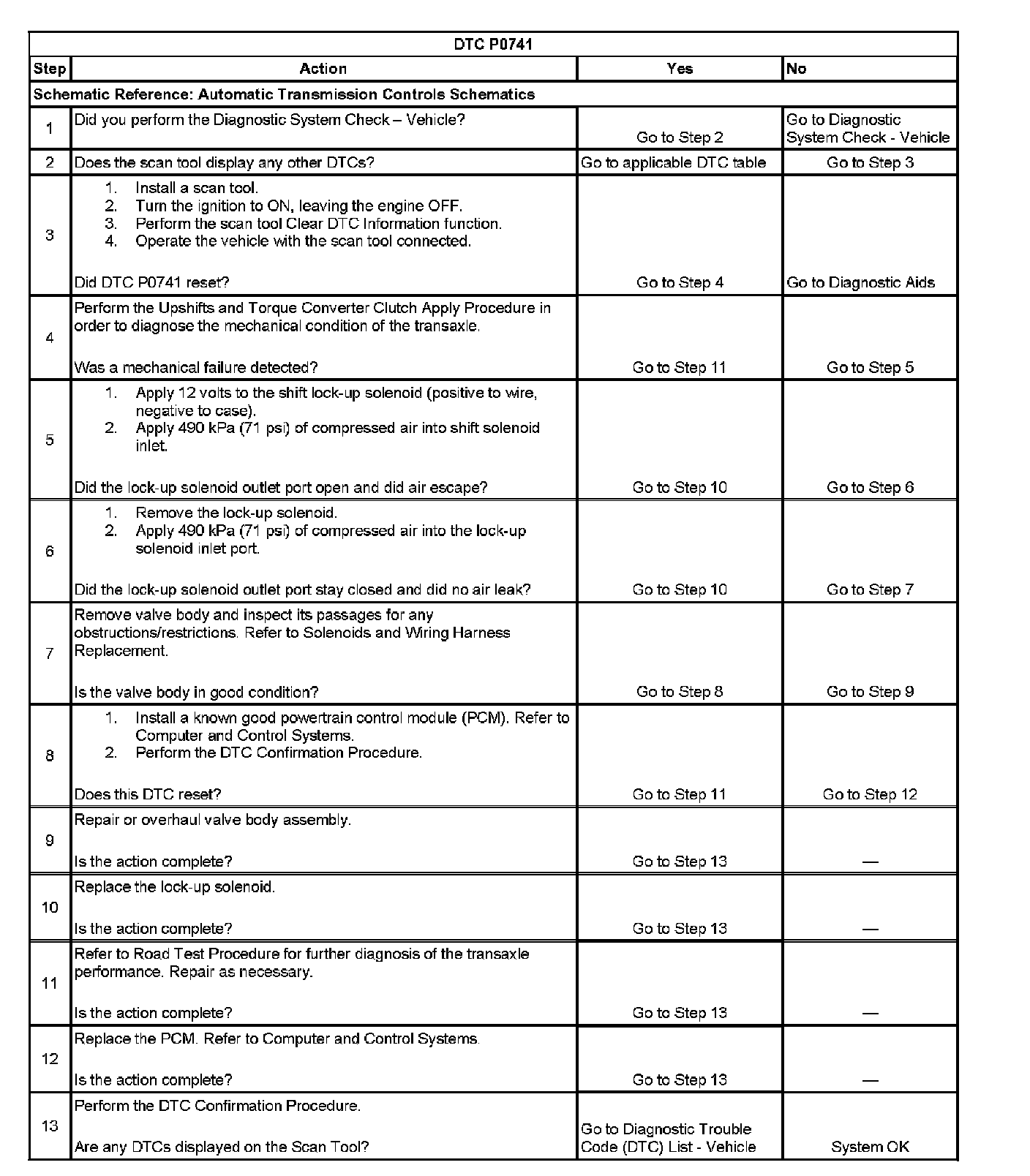 DTC P0741

| Step | Action | Yes | No |
|---|---|---|---|
| Schematic Reference: Automatic Transmission Controls Schematics | | | |
| 1 | Did you perform the Diagnostic System Check – Vehicle? | Go to Step 2 | Go to Diagnostic System Check - Vehicle |
| 2 | Does the scan tool display any other DTCs? | Go to applicable DTC table | Go to Step 3 |
| 3 | 1. Install a scan tool. 2. Turn the ignition to ON, leaving the engine OFF. 3. Perform the scan tool Clear DTC Information function. 4. Operate the vehicle with the scan tool connected. Did DTC P0741 reset? | Go to Step 4 | Go to Diagnostic Aids |
| 4 | Perform the Upshifts and Torque Converter Clutch Apply Procedure in order to diagnose the mechanical condition of the transaxle. Was a mechanical failure detected? | Go to Step 11 | Go to Step 5 |
| 5 | 1. Apply 12 volts to the shift lock-up solenoid (positive to wire, negative to case). 2. Apply 490 kPa (71 psi) of compressed air into shift solenoid inlet. Did the lock-up solenoid outlet port open and did air escape? | Go to Step 10 | Go to Step 6 |
| 6 | 1. Remove the lock-up solenoid. 2. Apply 490 kPa (71 psi) of compressed air into the lock-up solenoid inlet port. Did the lock-up solenoid outlet port stay closed and did no air leak? | Go to Step 10 | Go to Step 7 |
| 7 | Remove valve body and inspect its passages for any obstructions/restrictions. Refer to Solenoids and Wiring Harness Replacement. Is the valve body in good condition? | Go to Step 8 | Go to Step 9 |
| 8 | 1. Install a known good powertrain control module (PCM). Refer to Computer and Control Systems. 2. Perform the DTC Confirmation Procedure. Does this DTC reset? | Go to Step 11 | Go to Step 12 |
| 9 | Repair or overhaul valve body assembly. Is the action complete? | Go to Step 13 | — |
| 10 | Replace the lock-up solenoid. Is the action complete? | Go to Step 13 | — |
| 11 | Refer to Road Test Procedure for further diagnosis of the transaxle performance. Repair as necessary. Is the action complete? | Go to Step 13 | — |
| 12 | Replace the PCM. Refer to Computer and Control Systems. Is the action complete? | Go to Step 13 | — |
| 13 | Perform the DTC Confirmation Procedure. Are any DTCs displayed on the Scan Tool? | Go to Diagnostic Trouble Code (DTC) List - Vehicle | System OK |